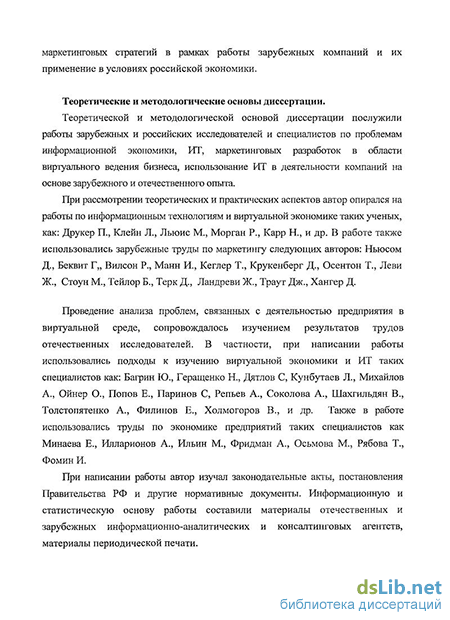 маркетинговых стратегий в рамках работы зарубежных компаний и их применение в условиях российской экономики.

Теоретические и методологические основы диссертации.

Теоретической и методологической основой диссертации послужили работы зарубежных и российских исследователей и специалистов по проблемам информационной экономики, ИТ, маркетинговых разработок в области виртуального ведения бизнеса, использование ИТ в деятельности компаний на основе зарубежного и отечественного опыта.

При рассмотрении теоретических и практических аспектов автор опирался на работы по информационным технологиям и виртуальной экономике таких ученых, как: Друкер П., Клейн Л., Льюис М., Морган Р., Карр Н., и др. В работе также использовались зарубежные труды по маркетингу следующих авторов: Ньюсом Д., Беквит Г,, Вилсон Р., Манн И., Кеглер Т., Крукенберг Д., Осентон Т., Леви Ж., Стоун М., Тейлор Б., Терк Д., Ландреви Ж., Траут Дж., Хангер Д.

Проведение анализа проблем, связанных с деятельностью предприятия в виртуальной среде, сопровождалось изучением результатов трудов отечественных исследователей. В частности, при написании работы использовались подходы к изучению виртуальной экономики и ИТ таких специалистов как: Багрин Ю., Геращенко Н., Дятлов С, Кунбутаев Л., Михайлов А., Ойнер О., Попов Е., Паринов С, Репьев А., Соколова А., Шахгильдян В., Толстопятенко А., Филинов Е., Холмогоров В., и др. Также в работе использовались труды по экономике предприятий таких специалистов как Минаева Е., Илларионов А., Ильин М., Фридман А., Осьмова М., Рябова Т., Фомин И.

При написании работы автор изучал законодательные акты, постановления Правительства РФ и другие нормативные документы. Информационную и статистическую основу работы составили материалы отечественных и зарубежных информационно-аналитических и консалтинговых агентств, материалы периодической печати.

dsLib.net
библиотека диссертаций